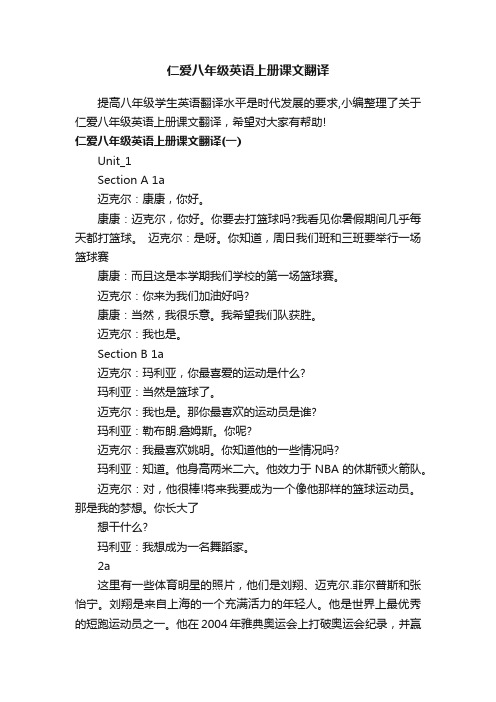 仁爱八年级英语上册课文翻译

提高八年级学生英语翻译水平是时代发展的要求,小编整理了关于仁爱八年级英语上册课文翻译，希望对大家有帮助!

仁爱八年级英语上册课文翻译(一)

Unit_1

Section A 1a

迈克尔：康康，你好。

康康：迈克尔，你好。你要去打篮球吗?我看见你暑假期间几乎每天都打篮球。 迈克尔：是呀。你知道，周日我们班和三班要举行一场篮球赛

康康：而且这是本学期我们学校的第一场篮球赛。

迈克尔：你来为我们加油好吗?

康康：当然，我很乐意。我希望我们队获胜。

迈克尔：我也是。

Section B 1a

迈克尔：玛利亚，你最喜爱的运动是什么?

玛利亚：当然是篮球了。

迈克尔：我也是。那你最喜欢的运动员是谁?

玛利亚：勒布朗.詹姆斯。你呢?

迈克尔：我最喜欢姚明。你知道他的一些情况吗?

玛利亚：知道。他身高两米二六。他效力于 NBA 的休斯顿火箭队。

迈克尔：对，他很棒!将来我要成为一个像他那样的篮球运动员。那是我的梦想。你长大了

想干什么?

玛利亚：我想成为一名舞蹈家。

2a

这里有一些体育明星的照片，他们是刘翔、迈克尔.菲尔普斯和张怡宁。刘翔是来自上海的一个充满活力的年轻人。他是世界上最优秀的短跑运动员之一。他在 2004 年雅典奥运会上打破奥运会纪录，并赢